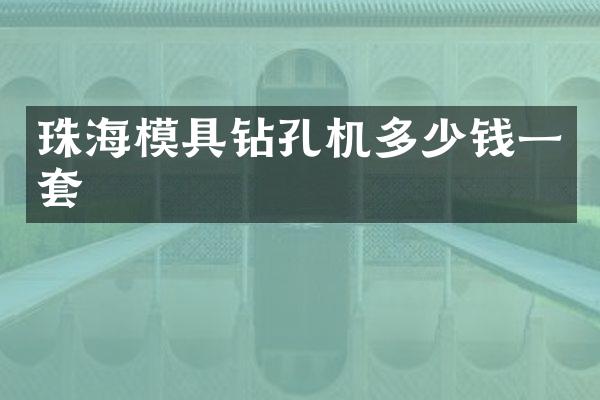 珠海模具钻孔机多少钱一套